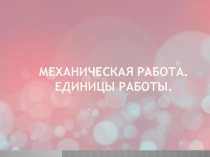 МЕХАНИЧЕСКАЯ РАБОТА. ЕДИНИЦЫ РАБОТЫ.